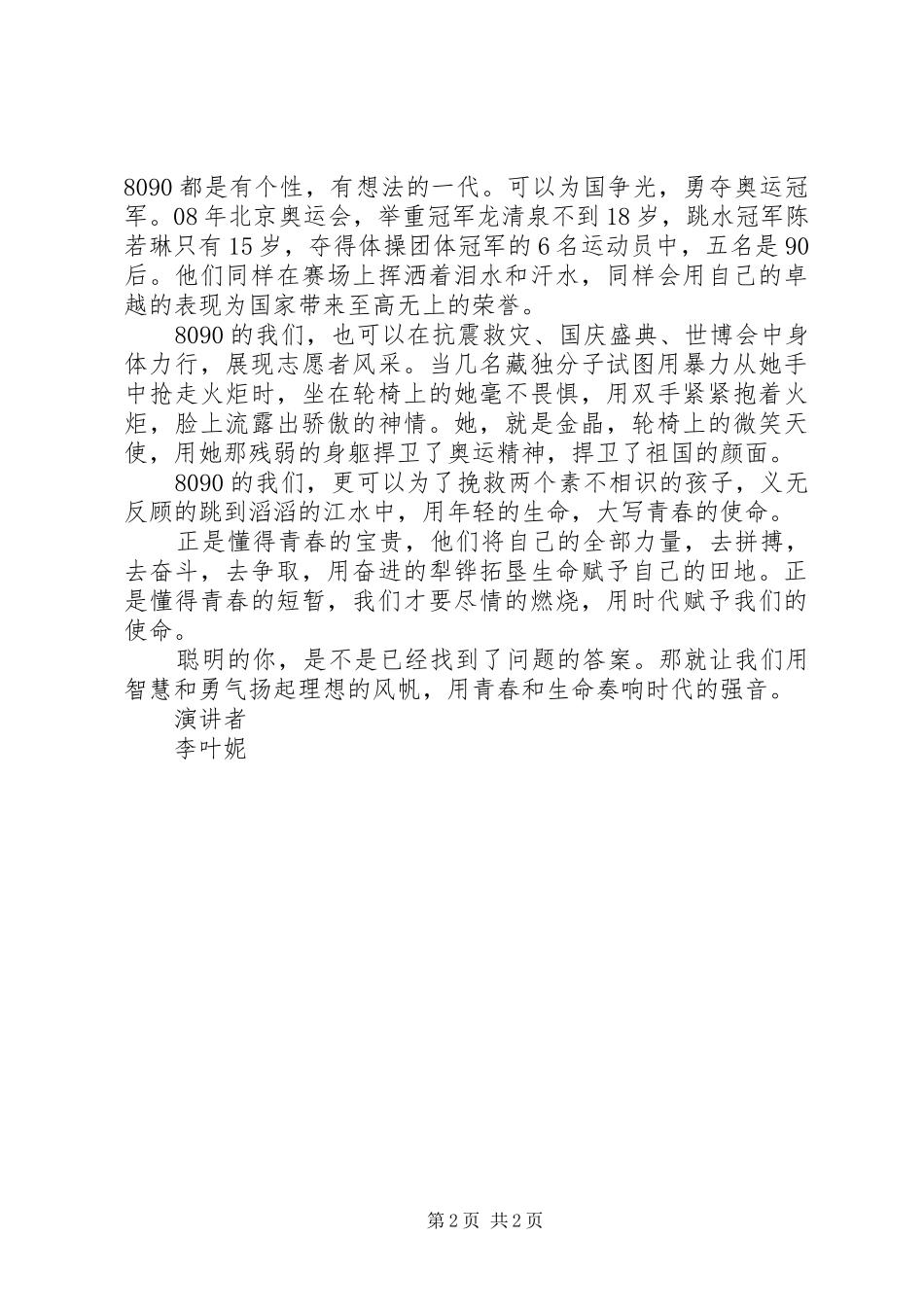 8090 都是有个性，有想法的一代。可以为国争光，勇夺奥运冠军。08 年北京奥运会，举重冠军龙清泉不到 18 岁，跳水冠军陈若琳只有 15 岁，夺得体操团体冠军的 6 名运动员中，五名是 90 后。他们同样在赛场上挥洒着泪水和汗水，同样会用自己的卓越的表现为国家带来至高无上的荣誉。

8090 的我们，也可以在抗震救灾、国庆盛典、世博会中身体力行，展现志愿者风采。当几名藏独分子试图用暴力从她手中抢走火炬时，坐在轮椅上的她毫不畏惧，用双手紧紧抱着火炬，脸上流露出骄傲的神情。她，就是金晶，轮椅上的微笑天使，用她那残弱的身躯捍卫了奥运精神，捍卫了祖国的颜面。

8090 的我们，更可以为了挽救两个素不相识的孩子，义无反顾的跳到滔滔的江水中，用年轻的生命，大写青春的使命。

正是懂得青春的宝贵，他们将自己的全部力量，去拼搏，去奋斗，去争取，用奋进的犁铧拓垦生命赋予自己的田地。正是懂得青春的短暂，我们才要尽情的燃烧，用时代赋予我们的使命。

聪明的你，是不是已经找到了问题的答案。那就让我们用智慧和勇气扬起理想的风帆，用青春和生命奏响时代的强音。

演讲者

李叶妮

第 2 页 共 2 页